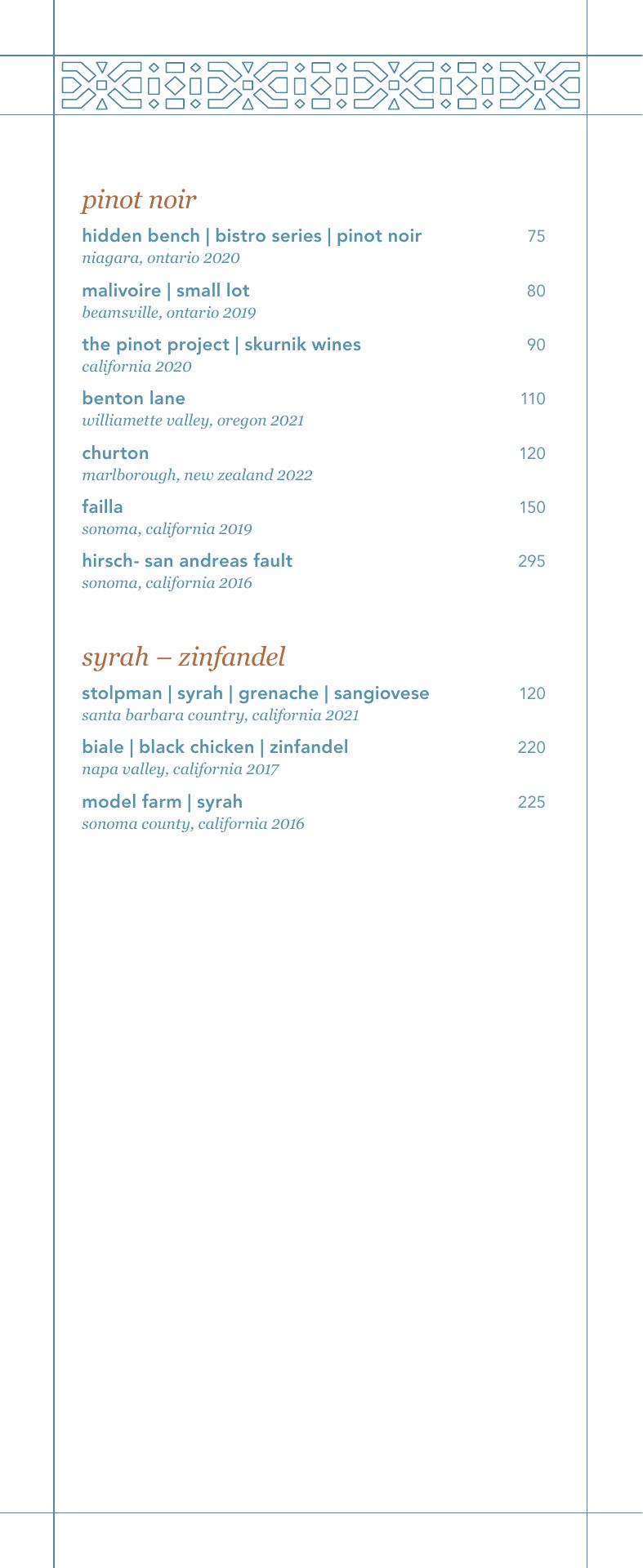 pinot noir

hidden bench | bistro series | pinot noir 75
niagara, ontario 2020

malivoire | small lot 80
beamsville, ontario 2019

the pinot project | skurnik wines 90
california 2020

benton lane 110
williamette valley, oregon 2021

churton 120
marlborough, new zealand 2022

failla 150
sonoma, california 2019

hirsch- san andreas fault 295
sonoma, california 2016

syrah – zinfandel

stolpman | syrah | grenache | sangiovese 120
santa barbara country, california 2021

biale | black chicken | zinfandel 220
napa valley, california 2017

model farm | syrah 225
sonoma county, california 2016